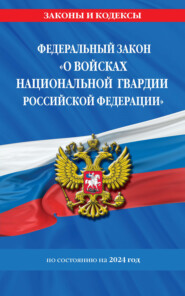 ЗАКОНЫ И КОДЕКСЫ

ФЕДЕРАЛЬНЫЙ ЗАКОН «О ВОЙСКАХ НАЦИОНАЛЬНОЙ ГВАРДИИ РОССИЙСКОЙ ФЕДЕРАЦИИ»

по состоянию на 2024 год